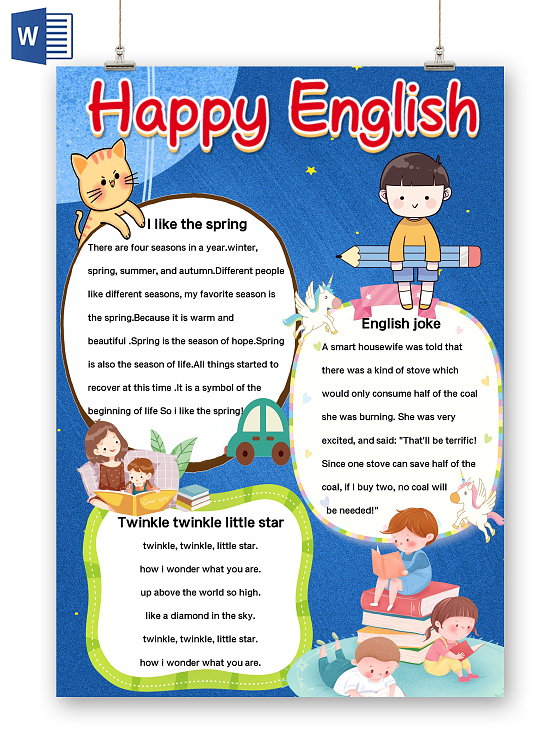 W

Happy English

I like the spring

There are four seasons in a year.winter, spring, summer, and autumn.Different people like different seasons, my favorite season is the spring.Because it is warm and beautiful .Spring is the season of hope.Spring is also the season of life.All things started to recover at this time .It is a symbol of the beginning of life So i like the spring!

English joke

A smart housewife was told that there was a kind of stove which would only consume half of the coal she was burning. She was very excited, and said: "That'll be terrific! Since one stove can save half of the coal, if I buy two, no coal will be needed!"

Twinkle twinkle little star

twinkle, twinkle, little star.
how i wonder what you are.
up above the world so high.
like a diamond in the sky.
twinkle, twinkle, little star.
how i wonder what you are.